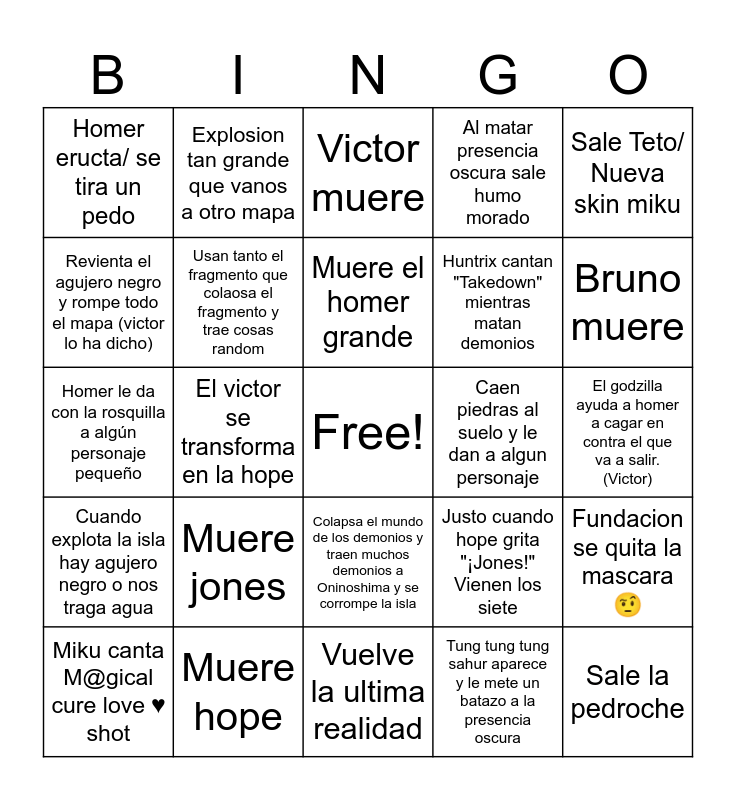 | B | I | N | G | O |
|---|---|---|---|---|
| Homer eructa/ se tira un pedo | Explosion tan grande que vanos a otro mapa | Victor muere | Al matar presencia oscura sale humo morado | Sale Teto/ Nueva skin miku |
| Revienta el agujero negro y rompe todo el mapa (victor lo ha dicho) | Usan tanto el fragmento que colaosa el fragmento y trae cosas random | Muere el homer grande | Huntrix cantan "Takedown" mientras matan demonios | Bruno muere |
| Homer le da con la rosquilla a algún personaje pequeño | El victor se transforma en la hope | Free! | Caen piedras al suelo y le dan a algun personaje | El godzilla ayuda a homer a cagar en contra el que va a salir. (Victor) |
| Cuando explota la isla hay agujero negro o nos traga agua | Muere jones | Colapsa el mundo de los demonios y traen muchos demonios a Oninoshima y se corrompe la isla | Justo cuando hope grita "¡Jones!" Vienen los siete | Fundacion se quita la mascara 🤨 |
| Miku canta M@gical cure love ♥ shot | Muere hope | Vuelve la ultima realidad | Tung tung tung sahur aparece y le mete un batazo a la presencia oscura | Sale la pedroche |